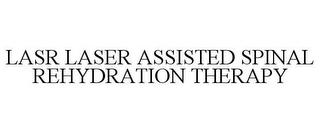 LASR LASER ASSISTED SPINAL REHYDRATION THERAPY